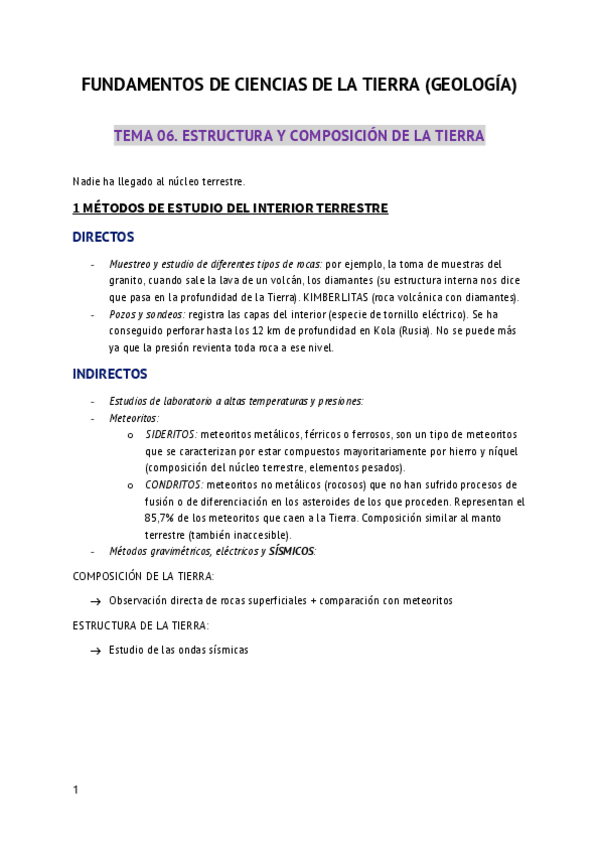 FUNDAMENTOS DE CIENCIAS DE LA TIERRA (GEOLOGÍA)

TEMA 06. ESTRUCTURA Y COMPOSICIÓN DE LA TIERRA

Nadie ha llegado al núcleo terrestre.

1 MÉTODOS DE ESTUDIO DEL INTERIOR TERRESTRE

DIRECTOS

- Muestreo y estudio de diferentes tipos de rocas: por ejemplo, la toma de muestras del granito, cuando sale la lava de un volcán, los diamantes (su estructura interna nos dice que pasa en la profundidad de la Tierra). KIMBERLITAS (roca volcánica con diamantes).
- Pozos y sondeos: registra las capas del interior (especie de tornillo eléctrico). Se ha conseguido perforar hasta los 12 km de profundidad en Kola (Rusia). No se puede más ya que la presión revienta toda roca a ese nivel.

INDIRECTOS

- Estudios de laboratorio a altas temperaturas y presiones:
- Meteoritos:
  o SIDERITOS: meteoritos metálicos, férricos o ferrosos, son un tipo de meteoritos que se caracterizan por estar compuestos mayoritariamente por hierro y níquel (composición del núcleo terrestre, elementos pesados).
  o CONDRITOS: meteoritos no metálicos (rocosos) que no han sufrido procesos de fusión o de diferenciación en los asteroides de los que proceden. Representan el 85,7% de los meteoritos que caen a la Tierra. Composición similar al manto terrestre (también inaccesible).
- Métodos gravimétricos, eléctricos y SÍSMICOS:

COMPOSICIÓN DE LA TIERRA:

→ Observación directa de rocas superficiales + comparación con meteoritos

ESTRUCTURA DE LA TIERRA:

→ Estudio de las ondas sísmicas

1